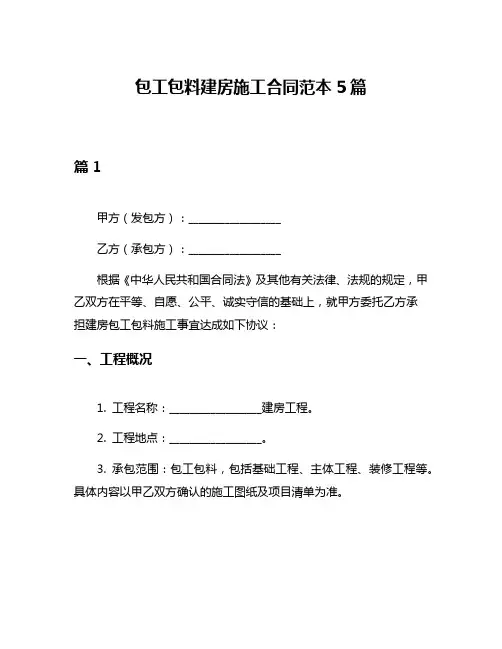 包工包料建房施工合同范本 5 篇

篇 1

甲方（发包方）：________________

乙方（承包方）：________________

根据《中华人民共和国合同法》及其他有关法律、法规的规定，甲乙双方在平等、自愿、公平、诚实守信的基础上，就甲方委托乙方承担建房包工包料施工事宜达成如下协议：

一、工程概况

1. 工程名称：________________建房工程。

2. 工程地点：________________。

3. 承包范围：包工包料，包括基础工程、主体工程、装修工程等。具体内容以甲乙双方确认的施工图纸及项目清单为准。